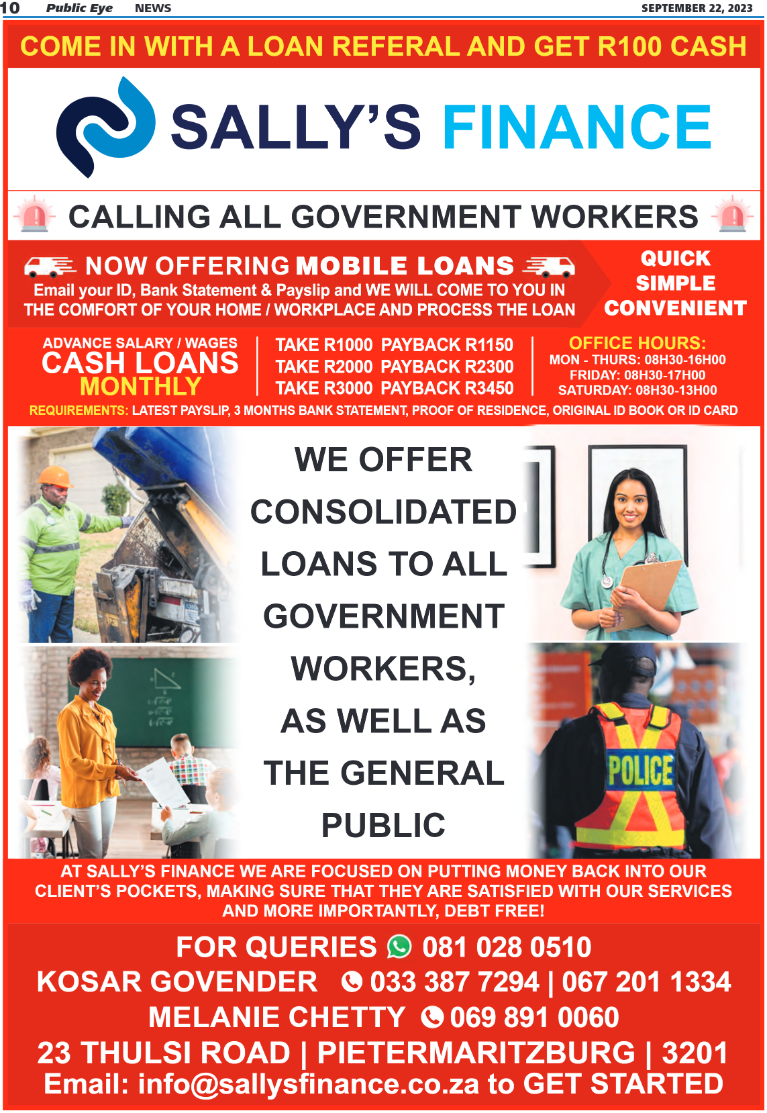 10 Public Eye NEWS SEPTEMBER 22, 2023

COME IN WITH A LOAN REFERAL AND GET R100 CASH

SALLY'S FINANCE

CALLING ALL GOVERNMENT WORKERS

NOW OFFERING MOBILE LOANS

Email your ID, Bank Statement & Payslip and WE WILL COME TO YOU IN THE COMFORT OF YOUR HOME / WORKPLACE AND PROCESS THE LOAN

QUICK
SIMPLE
CONVENIENT

ADVANCE SALARY / WAGES
CASH LOANS
MONTHLY

TAKE R1000 PAYBACK R1150
TAKE R2000 PAYBACK R2300
TAKE R3000 PAYBACK R3450

OFFICE HOURS:
MON - THURS: 08H30-16H00
FRIDAY: 08H30-17H00
SATURDAY: 08H30-13H00

REQUIREMENTS: LATEST PAYSLIP, 3 MONTHS BANK STATEMENT, PROOF OF RESIDENCE, ORIGINAL ID BOOK OR ID CARD

WE OFFER CONSOLIDATED LOANS TO ALL GOVERNMENT WORKERS, AS WELL AS THE GENERAL PUBLIC

POLICE

AT SALLY'S FINANCE WE ARE FOCUSED ON PUTTING MONEY BACK INTO OUR CLIENT'S POCKETS, MAKING SURE THAT THEY ARE SATISFIED WITH OUR SERVICES AND MORE IMPORTANTLY, DEBT FREE!

FOR QUERIES 081 028 0510
KOSAR GOVENDER 033 387 7294 | 067 201 1334
MELANIE CHETTY 069 891 0060
23 THULSI ROAD | PIETERMARITZBURG | 3201
Email: info@sallysfinance.co.za to GET STARTED